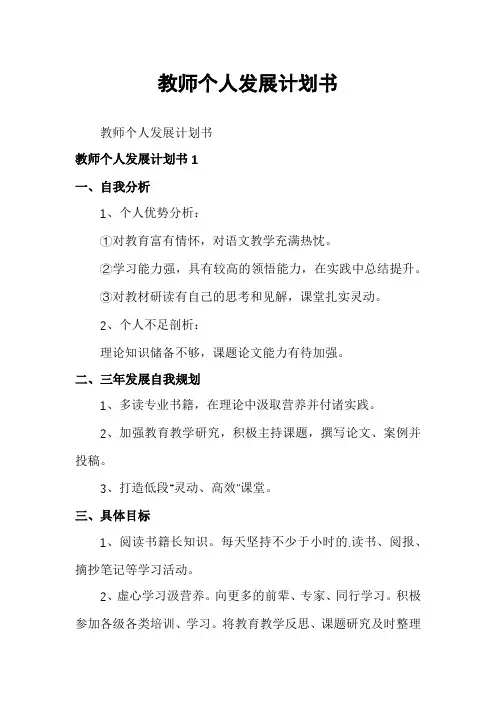 教师个人发展计划书

教师个人发展计划书

教师个人发展计划书 1

一、自我分析

1、个人优势分析：

①对教育富有情怀，对语文教学充满热忱。

②学习能力强，具有较高的领悟能力，在实践中总结提升。

③对教材研读有自己的思考和见解，课堂扎实灵动。

2、个人不足剖析：

理论知识储备不够，课题论文能力有待加强。

二、三年发展自我规划

1、多读专业书籍，在理论中汲取营养并付诸实践。

2、加强教育教学研究，积极主持课题，撰写论文、案例并投稿。

3、打造低段"灵动、高效"课堂。

三、具体目标

1、阅读书籍长知识。每天坚持不少于小时的.读书、阅报、摘抄笔记等学习活动。

2、虚心学习汲营养。向更多的前辈、专家、同行学习。积极参加各级各类培训、学习。将教育教学反思、课题研究及时整理